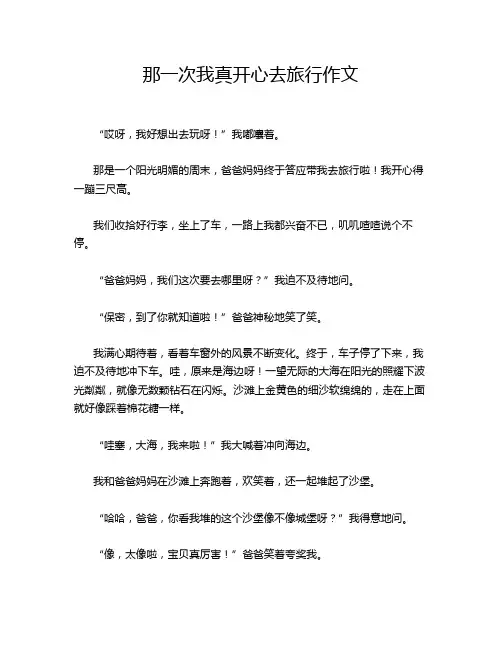 那一次我真开心去旅行作文

“哎呀，我好想出去玩呀！”我嘟囔着。

那是一个阳光明媚的周末，爸爸妈妈终于答应带我去旅行啦！我开心得一蹦三尺高。

我们收拾好行李，坐上了车，一路上我都兴奋不已，叽叽喳喳说个不停。

“爸爸妈妈，我们这次要去哪里呀？”我迫不及待地问。

“保密，到了你就知道啦！”爸爸神秘地笑了笑。

我满心期待着，看着车窗外的风景不断变化。终于，车子停了下来，我迫不及待地冲下车。哇，原来是海边呀！一望无际的大海在阳光的照耀下波光粼粼，就像无数颗钻石在闪烁。沙滩上金黄色的细沙软绵绵的，走在上面就好像踩着棉花糖一样。

“哇塞，大海，我来啦！”我大喊着冲向海边。

我和爸爸妈妈在沙滩上奔跑着，欢笑着，还一起堆起了沙堡。

“哈哈，爸爸，你看我堆的这个沙堡像不像城堡呀？”我得意地问。

“像，太像啦，宝贝真厉害！”爸爸笑着夸奖我。